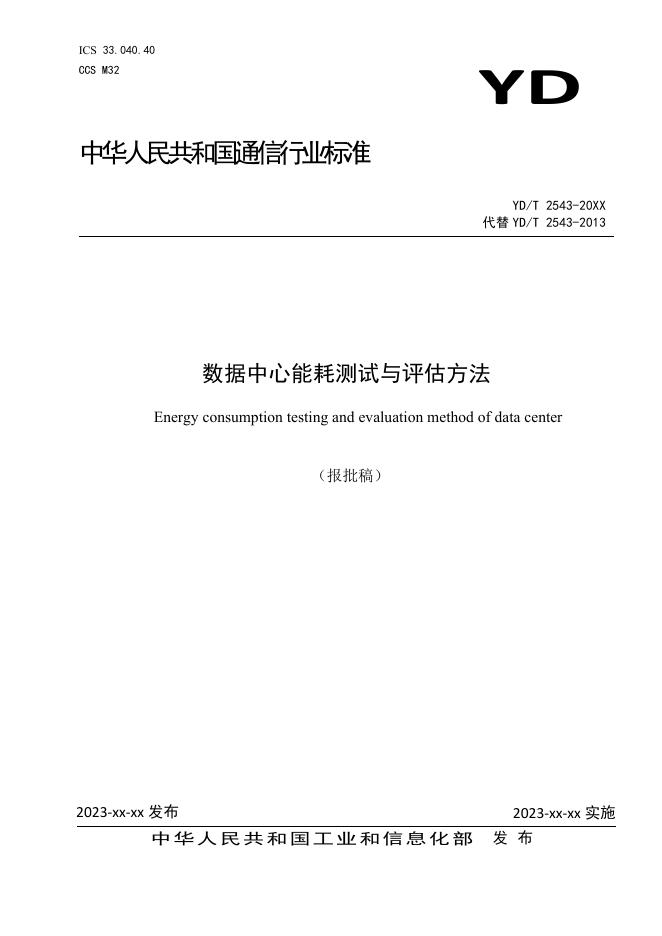 ICS 33.040.40
CCS M32

YD

中华人民共和国通信行业标准

YD/T 2543-20XX
代替 YD/T 2543-2013

数据中心能耗测试与评估方法

Energy consumption testing and evaluation method of data center

（报批稿）

2023-xx-xx 发布

2023-xx-xx 实施

中华人民共和国工业和信息化部 发布